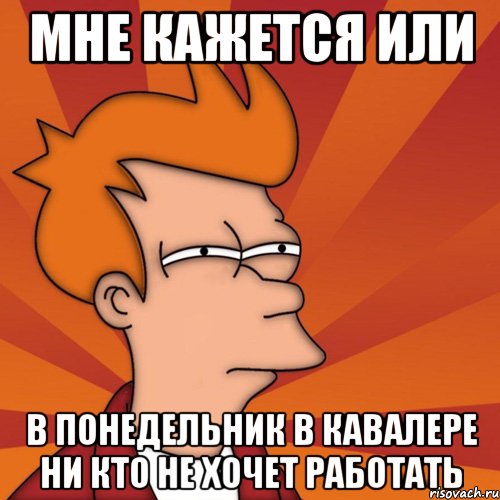 МНЕ КАЖЕТСЯ ИЛИ

В ПОНЕДЕЛЬНИК В КАВАЛЕРЕ НИ КТО НЕ ХОЧЕТ РАБОТАТЬ

risovach.ru